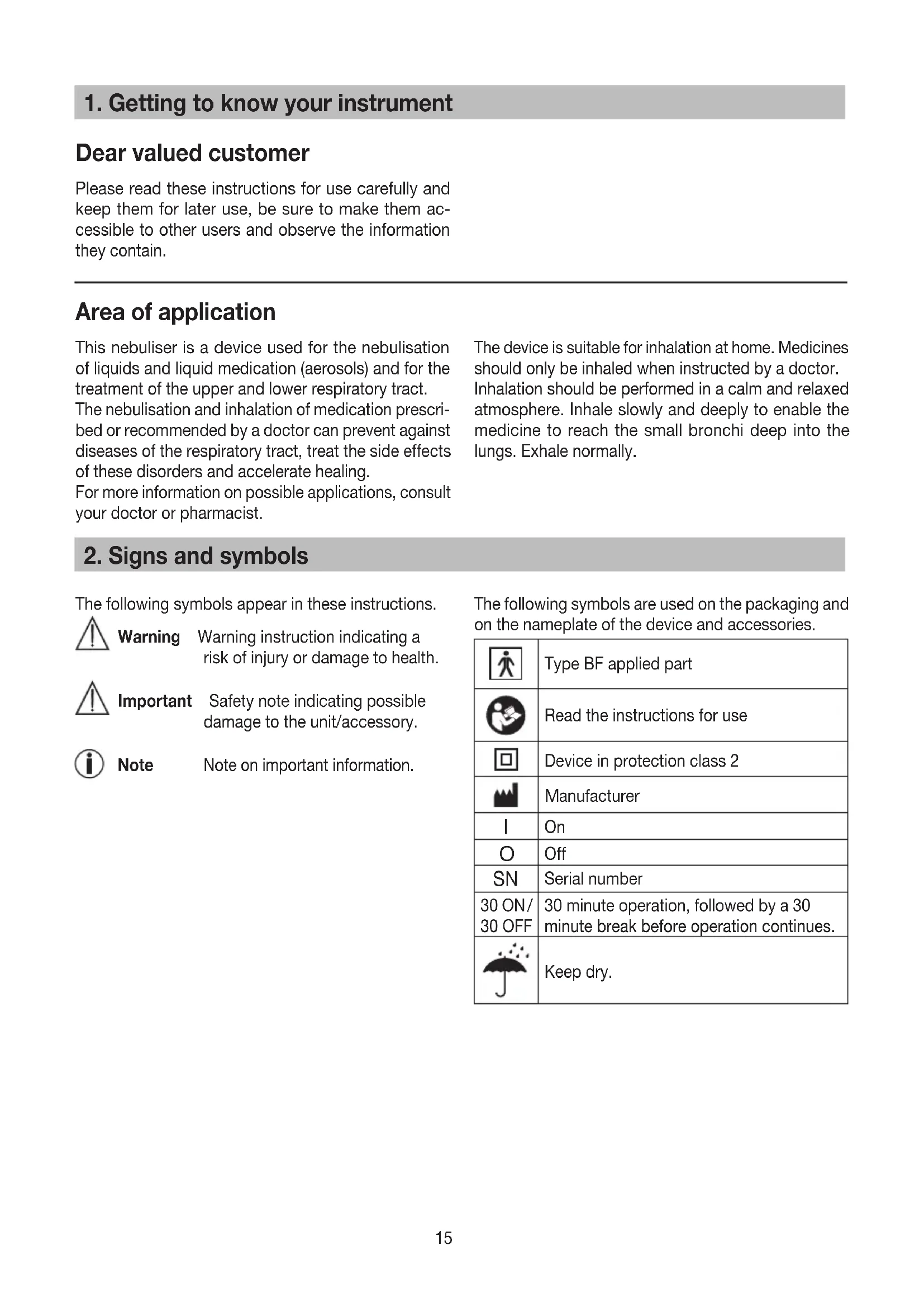 1. Getting to know your instrument

Dear valued customer

Please read these instructions for use carefully and keep them for later use, be sure to make them accessible to other users and observe the information they contain.

Area of application

This nebuliser is a device used for the nebulisation of liquids and liquid medication (aerosols) and for the treatment of the upper and lower respiratory tract. The nebulisation and inhalation of medication prescribed or recommended by a doctor can prevent against diseases of the respiratory tract, treat the side effects of these disorders and accelerate healing.
For more information on possible applications, consult your doctor or pharmacist.

The device is suitable for inhalation at home. Medicines should only be inhaled when instructed by a doctor. Inhalation should be performed in a calm and relaxed atmosphere. Inhale slowly and deeply to enable the medicine to reach the small bronchi deep into the lungs. Exhale normally.

2. Signs and symbols

The following symbols appear in these instructions.

Warning Warning instruction indicating a risk of injury or damage to health.

Important Safety note indicating possible damage to the unit/accessory.

Note Note on important information.

The following symbols are used on the packaging and on the nameplate of the device and accessories.

| | |
|---|---|
| | Type BF applied part |
| | Read the instructions for use |
| | Device in protection class 2 |
| | Manufacturer |
| I | On |
| O | Off |
| SN | Serial number |
| 30 ON/ 30 OFF | 30 minute operation, followed by a 30 minute break before operation continues. |
| | Keep dry. |

15